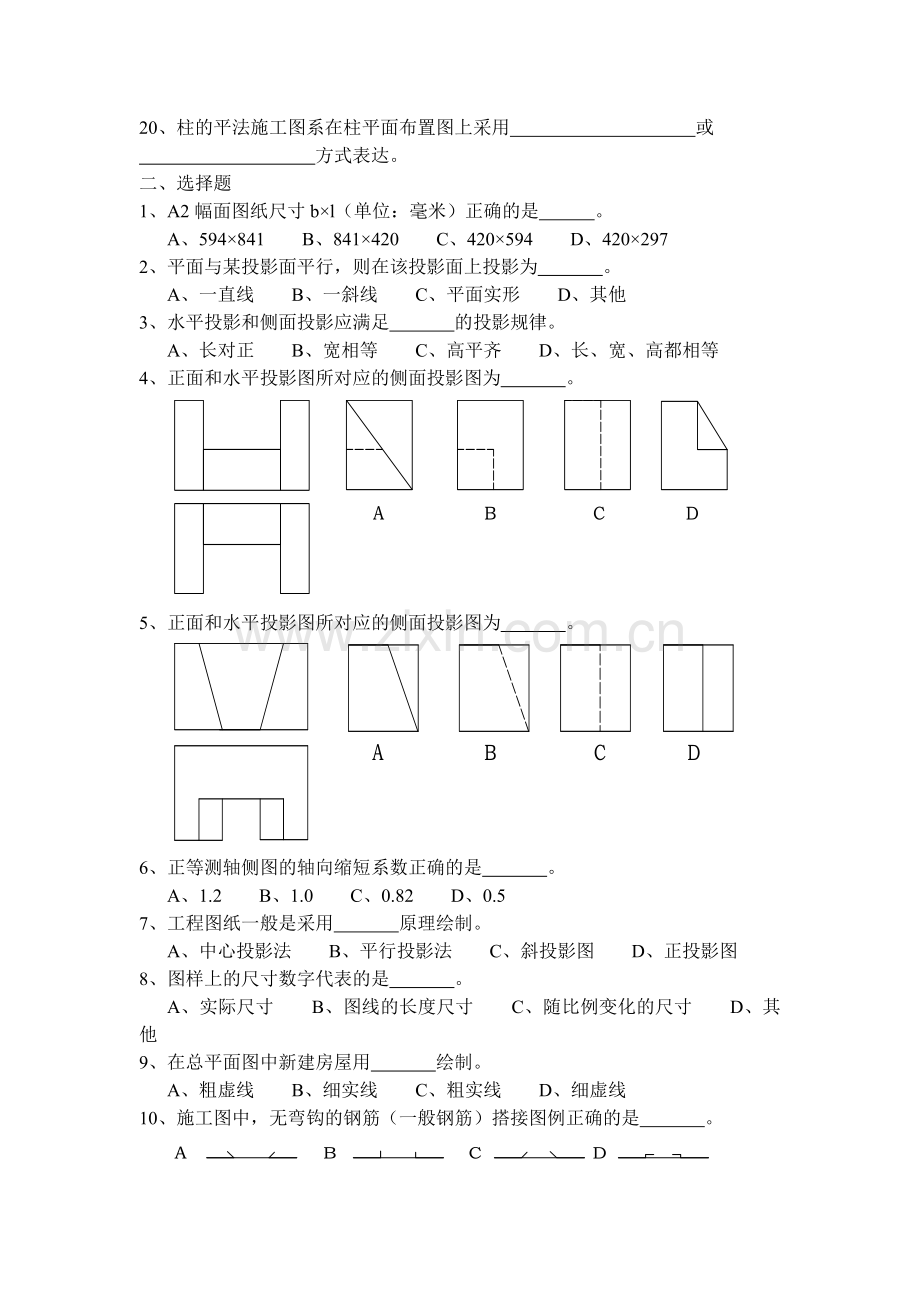 20、柱的平法施工图系在柱平面布置图上采用____或____方式表达。

二、选择题

1、A2幅面图纸尺寸b×l（单位：毫米）正确的是____。

A、594×841 B、841×420 C、420×594 D、420×297

2、平面与某投影面平行，则在该投影面上投影为____。

A、一直线 B、一斜线 C、平面实形 D、其他

3、水平投影和侧面投影应满足____的投影规律。

A、长对正 B、宽相等 C、高平齐 D、长、宽、高都相等

4、正面和水平投影图所对应的侧面投影图为____。

A B C D

5、正面和水平投影图所对应的侧面投影图为____。

A B C D

6、正等测轴侧图的轴向缩短系数正确的是____。

A、1.2 B、1.0 C、0.82 D、0.5

7、工程图纸一般是采用____原理绘制。

A、中心投影法 B、平行投影法 C、斜投影图 D、正投影图

8、图样上的尺寸数字代表的是____。

A、实际尺寸 B、图线的长度尺寸 C、随比例变化的尺寸 D、其他

9、在总平面图中新建房屋用____绘制。

A、粗虚线 B、细实线 C、粗实线 D、细虚线

10、施工图中，无弯钩的钢筋（一般钢筋）搭接图例正确的是____。

A B C D

www.zixin.com.cn